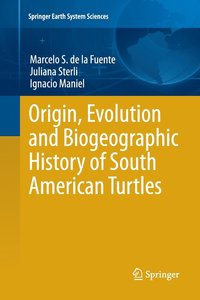 Springer Earth System Sciences

Marcelo S. de la Fuente
Juliana Sterli
Ignacio Maniel

Origin, Evolution and Biogeographic History of South American Turtles

Springer